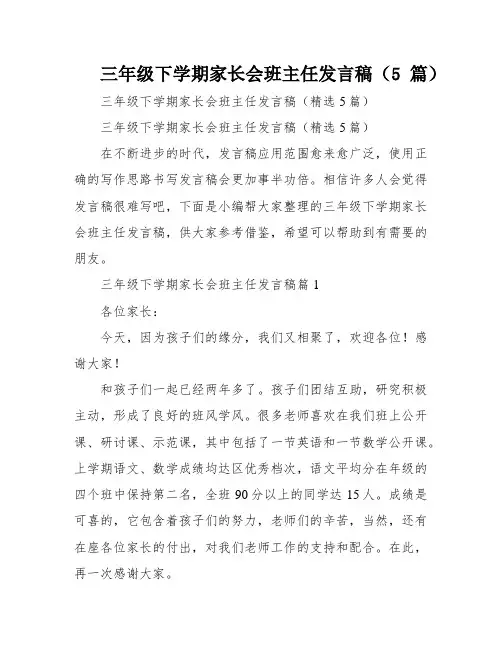 三年级下学期家长会班主任发言稿（5 篇）

三年级下学期家长会班主任发言稿（精选 5 篇）

三年级下学期家长会班主任发言稿（精选 5 篇）

在不断进步的时代，发言稿应用范围愈来愈广泛，使用正确的写作思路书写发言稿会更加事半功倍。相信许多人会觉得发言稿很难写吧，下面是小编帮大家整理的三年级下学期家长会班主任发言稿，供大家参考借鉴，希望可以帮助到有需要的朋友。

三年级下学期家长会班主任发言稿篇 1

各位家长：

今天，因为孩子们的缘分，我们又相聚了，欢迎各位！感谢大家！

和孩子们一起已经两年多了。孩子们团结互助，研究积极主动，形成了良好的班风学风。很多老师喜欢在我们班上公开课、研讨课、示范课，其中包括了一节英语和一节数学公开课。上学期语文、数学成绩均达区优秀档次，语文平均分在年级的四个班中保持第二名，全班 90 分以上的同学达 15 人。成绩是可喜的，它包含着孩子们的努力，老师们的辛苦，当然，还有在座各位家长的付出，对我们老师工作的支持和配合。在此，再一次感谢大家。